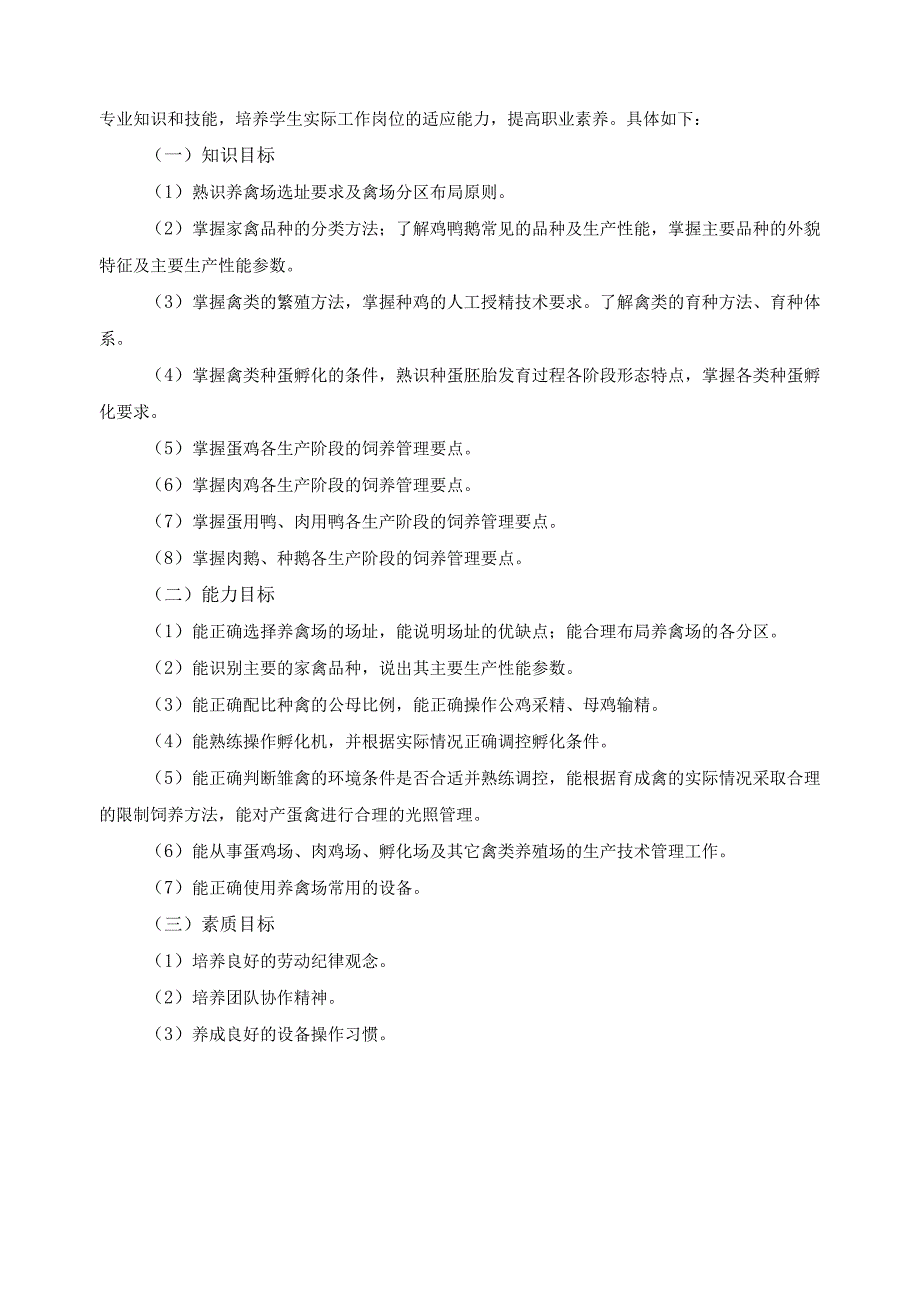 专业知识和技能，培养学生实际工作岗位的适应能力，提高职业素养。具体如下：

（一）知识目标

（1）熟识养禽场选址要求及禽场分区布局原则。

（2）掌握家禽品种的分类方法；了解鸡鸭鹅常见的品种及生产性能，掌握主要品种的外貌特征及主要生产性能参数。

（3）掌握禽类的繁殖方法，掌握种鸡的人工授精技术要求。了解禽类的育种方法、育种体系。

（4）掌握禽类种蛋孵化的条件，熟识种蛋胚胎发育过程各阶段形态特点，掌握各类种蛋孵化要求。

（5）掌握蛋鸡各生产阶段的饲养管理要点。

（6）掌握肉鸡各生产阶段的饲养管理要点。

（7）掌握蛋用鸭、肉用鸭各生产阶段的饲养管理要点。

（8）掌握肉鹅、种鹅各生产阶段的饲养管理要点。

（二）能力目标

（1）能正确选择养禽场的场址，能说明场址的优缺点；能合理布局养禽场的各分区。

（2）能识别主要的家禽品种，说出其主要生产性能参数。

（3）能正确配比种禽的公母比例，能正确操作公鸡采精、母鸡输精。

（4）能熟练操作孵化机，并根据实际情况正确调控孵化条件。

（5）能正确判断雏禽的环境条件是否合适并熟练调控，能根据育成禽的实际情况采取合理的限制饲养方法，能对产蛋禽进行合理的光照管理。

（6）能从事蛋鸡场、肉鸡场、孵化场及其它禽类养殖场的生产技术管理工作。

（7）能正确使用养禽场常用的设备。

（三）素质目标

（1）培养良好的劳动纪律观念。

（2）培养团队协作精神。

（3）养成良好的设备操作习惯。